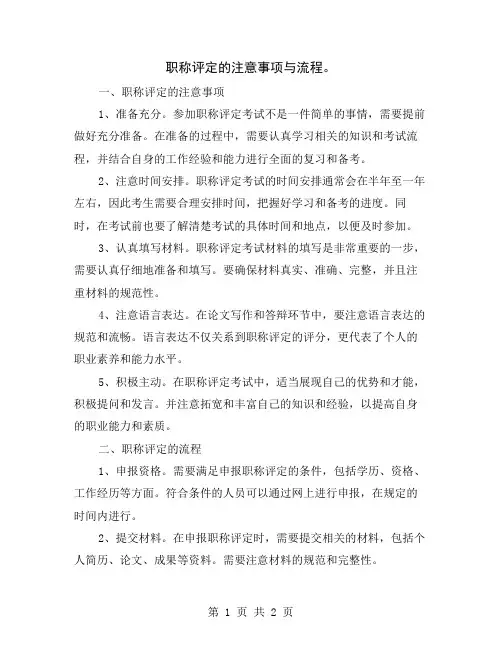 职称评定的注意事项与流程。

一、职称评定的注意事项

1、准备充分。参加职称评定考试不是一件简单的事情，需要提前做好充分准备。在准备的过程中，需要认真学习相关的知识和考试流程，并结合自身的工作经验和能力进行全面的复习和备考。

2、注意时间安排。职称评定考试的时间安排通常会在半年至一年左右，因此考生需要合理安排时间，把握好学习和备考的进度。同时，在考试前也要了解清楚考试的具体时间和地点，以便及时参加。

3、认真填写材料。职称评定考试材料的填写是非常重要的一步，需要认真仔细地准备和填写。要确保材料真实、准确、完整，并且注重材料的规范性。

4、注意语言表达。在论文写作和答辩环节中，要注意语言表达的规范和流畅。语言表达不仅关系到职称评定的评分，更代表了个人的职业素养和能力水平。

5、积极主动。在职称评定考试中，适当展现自己的优势和才能，积极提问和发言。并注意拓宽和丰富自己的知识和经验，以提高自身的职业能力和素质。

二、职称评定的流程

1、申报资格。需要满足申报职称评定的条件，包括学历、资格、工作经历等方面。符合条件的人员可以通过网上进行申报，在规定的时间内进行。

2、提交材料。在申报职称评定时，需要提交相关的材料，包括个人简历、论文、成果等资料。需要注意材料的规范和完整性。

第 1 页 共 2 页